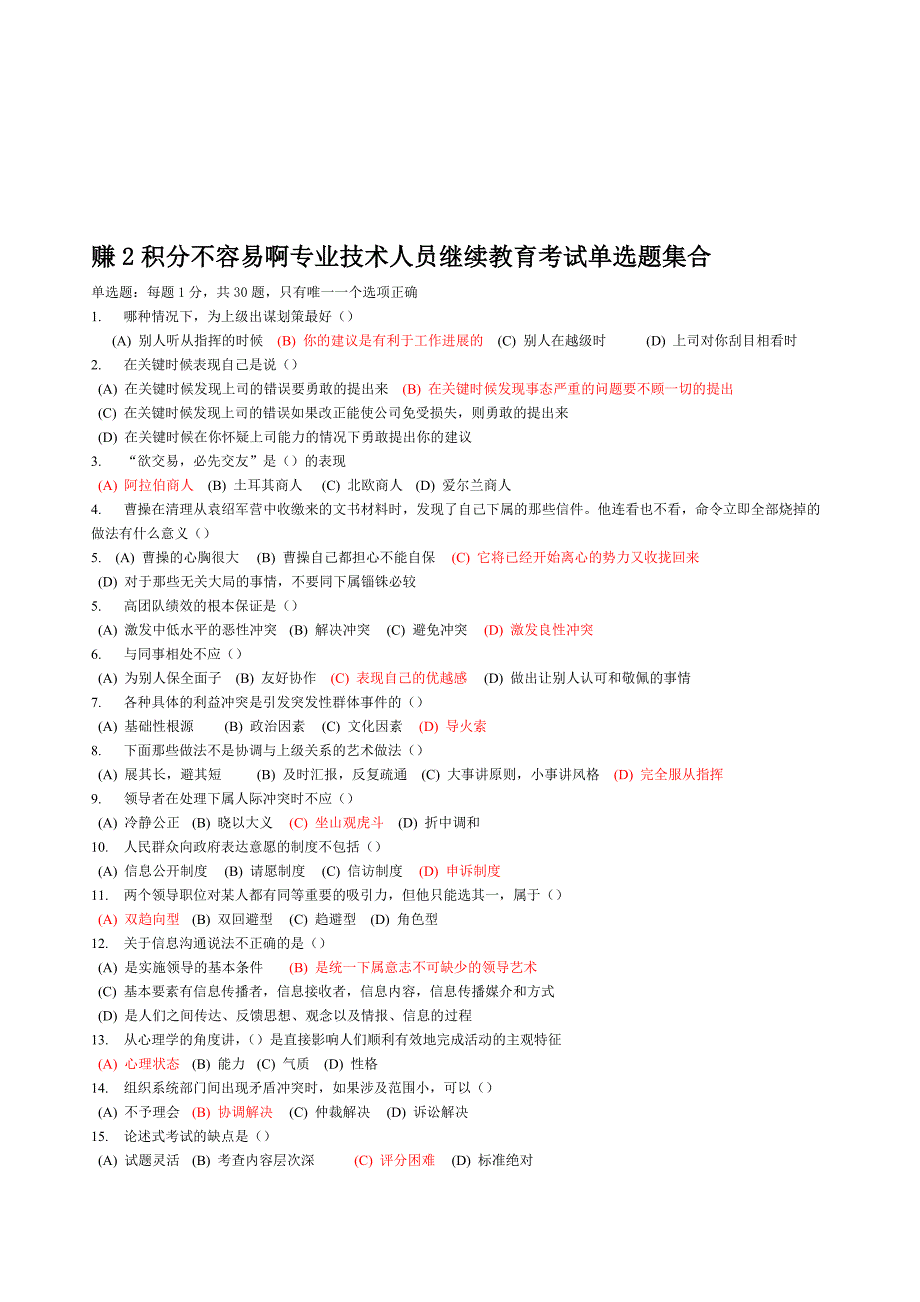 赚 2 积分不容易啊专业技术人员继续教育考试单选题集合

单选题：每题 1 分，共 30 题，只有唯一一个选项正确

1. 哪种情况下，为上级出谋划策最好（）
(A) 别人听从指挥的时候 (B) 你的建议是有利于工作进展的 (C) 别人在越级时 (D) 上司对你刮目相看时

2. 在关键时候表现自己是说（）
(A) 在关键时候发现上司的错误要勇敢的提出来 (B) 在关键时候发现事态严重的问题要不顾一切的提出
(C) 在关键时候发现上司的错误如果改正能使公司免受损失，则勇敢的提出来
(D) 在关键时候在你怀疑上司能力的情况下勇敢提出你的建议

3. “欲交易，必先交友”是（）的表现
(A) 阿拉伯商人 (B) 土耳其商人 (C) 北欧商人 (D) 爱尔兰商人

4. 曹操在清理从袁绍军营中收缴来的文书材料时，发现了自己下属的那些信件。他连看也不看，命令立即全部烧掉的做法有什么意义（）

5. (A) 曹操的心胸很大 (B) 曹操自己都担心不能自保 (C) 它将已经开始离心的势力又收拢回来
(D) 对于那些无关大局的事情，不要同下属锱铢必较

5. 高团队绩效的根本保证是（）
(A) 激发中低水平的恶性冲突 (B) 解决冲突 (C) 避免冲突 (D) 激发良性冲突

6. 与同事相处不应（）
(A) 为别人保全面子 (B) 友好协作 (C) 表现自己的优越感 (D) 做出让别人认可和敬佩的事情

7. 各种具体的利益冲突是引发突发性群体事件的（）
(A) 基础性根源 (B) 政治因素 (C) 文化因素 (D) 导火索

8. 下面那些做法不是协调与上级关系的艺术做法（）
(A) 展其长，避其短 (B) 及时汇报，反复疏通 (C) 大事讲原则，小事讲风格 (D) 完全服从指挥

9. 领导者在处理下属人际冲突时不应（）
(A) 冷静公正 (B) 晓以大义 (C) 坐山观虎斗 (D) 折中调和

10. 人民群众向政府表达意愿的制度不包括（）
(A) 信息公开制度 (B) 请愿制度 (C) 信访制度 (D) 申诉制度

11. 两个领导职位对某人都有同等重要的吸引力，但他只能选其一，属于（）
(A) 双趋向型 (B) 双回避型 (C) 趋避型 (D) 角色型

12. 关于信息沟通说法不正确的是（）
(A) 是实施领导的基本条件 (B) 是统一下属意志不可缺少的领导艺术
(C) 基本要素有信息传播者，信息接收者，信息内容，信息传播媒介和方式
(D) 是人们之间传达、反馈思想、观念以及情报、信息的过程

13. 从心理学的角度讲，（）是直接影响人们顺利有效地完成活动的主观特征
(A) 心理状态 (B) 能力 (C) 气质 (D) 性格

14. 组织系统部门间出现矛盾冲突时，如果涉及范围小，可以（）
(A) 不予理会 (B) 协调解决 (C) 仲裁解决 (D) 诉讼解决

15. 论述式考试的缺点是（）
(A) 试题灵活 (B) 考查内容层次深 (C) 评分困难 (D) 标准绝对